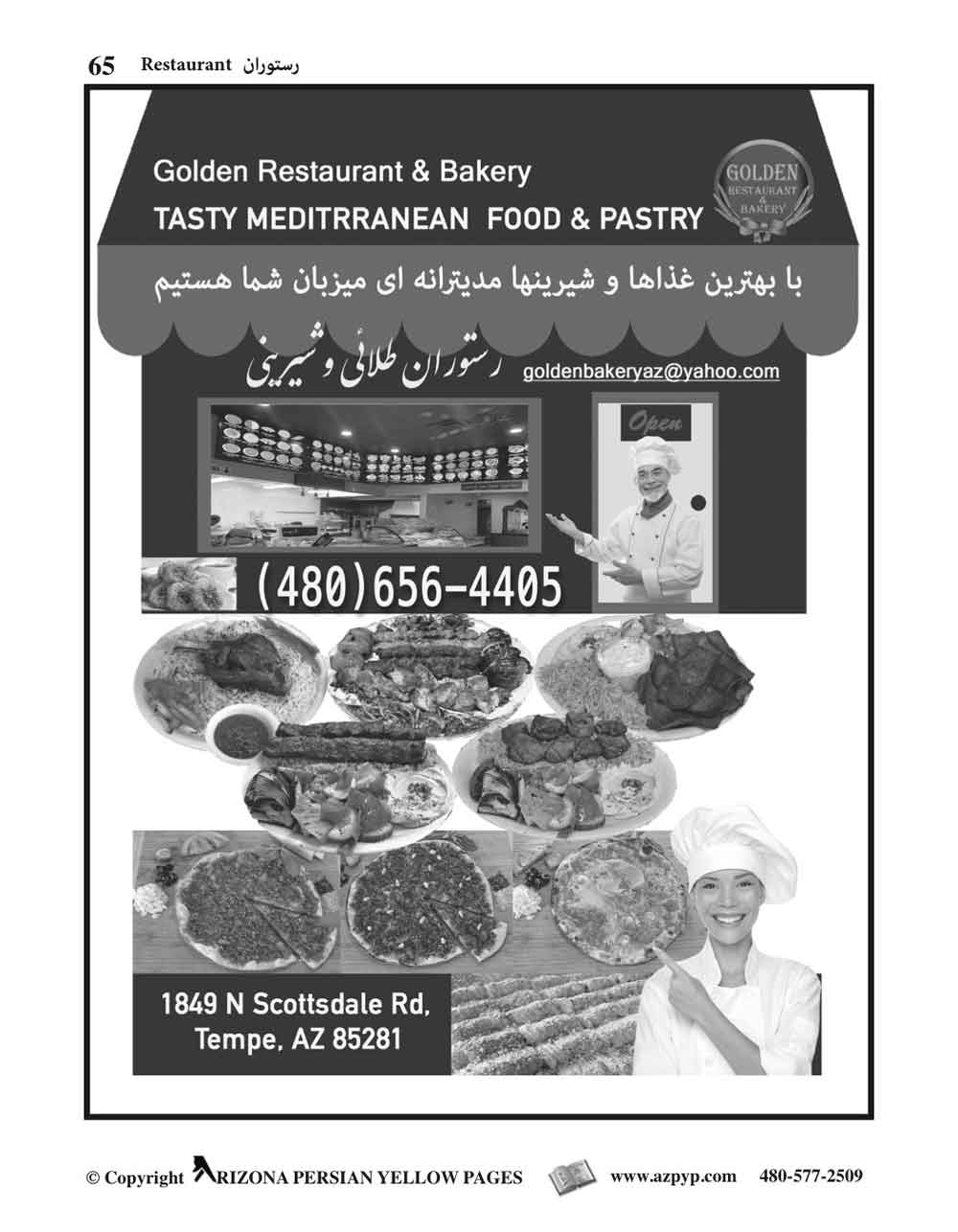 65 Restaurant رستوران

Golden Restaurant & Bakery
TASTY MEDITRRANEAN FOOD & PASTRY

GOLDEN RESTAURANT & BAKERY

با بهترین غذاها و شیرینها مدیترانه ای میزبان شما هستیم

رستوران طلائی و شیرینی

goldenbakeryaz@yahoo.com

Open

(480)656-4405

1849 N Scottsdale Rd, Tempe, AZ 85281

© Copyright ARIZONA PERSIAN YELLOW PAGES www.azpyp.com 480-577-2509